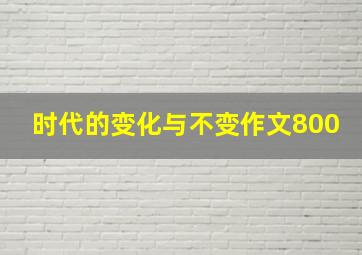 时代的变化与不变作文800